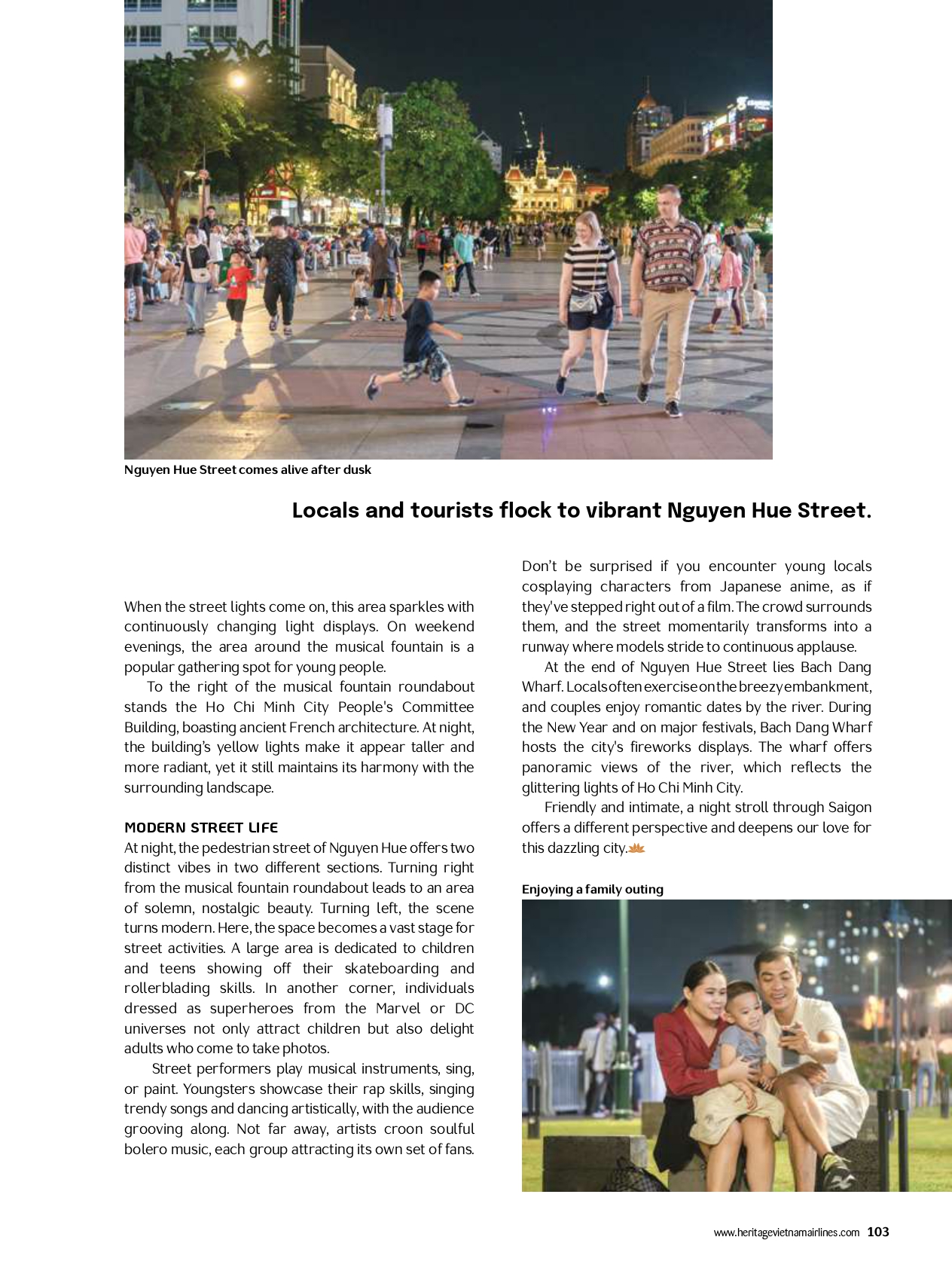 Nguyen Hue Street comes alive after dusk

Locals and tourists flock to vibrant Nguyen Hue Street.

When the street lights come on, this area sparkles with continuously changing light displays. On weekend evenings, the area around the musical fountain is a popular gathering spot for young people.

To the right of the musical fountain roundabout stands the Ho Chi Minh City People's Committee Building, boasting ancient French architecture. At night, the building's yellow lights make it appear taller and more radiant, yet it still maintains its harmony with the surrounding landscape.

MODERN STREET LIFE

At night, the pedestrian street of Nguyen Hue offers two distinct vibes in two different sections. Turning right from the musical fountain roundabout leads to an area of solemn, nostalgic beauty. Turning left, the scene turns modern. Here, the space becomes a vast stage for street activities. A large area is dedicated to children and teens showing off their skateboarding and rollerblading skills. In another corner, individuals dressed as superheroes from the Marvel or DC universes not only attract children but also delight adults who come to take photos.

Street performers play musical instruments, sing, or paint. Youngsters showcase their rap skills, singing trendy songs and dancing artistically, with the audience grooving along. Not far away, artists croon soulful bolero music, each group attracting its own set of fans.

Don't be surprised if you encounter young locals cosplaying characters from Japanese anime, as if they've stepped right out of a film. The crowd surrounds them, and the street momentarily transforms into a runway where models stride to continuous applause.

At the end of Nguyen Hue Street lies Bach Dang Wharf. Locals often exercise on the breezy embankment, and couples enjoy romantic dates by the river. During the New Year and on major festivals, Bach Dang Wharf hosts the city's fireworks displays. The wharf offers panoramic views of the river, which reflects the glittering lights of Ho Chi Minh City.

Friendly and intimate, a night stroll through Saigon offers a different perspective and deepens our love for this dazzling city.

Enjoying a family outing

www.heritagevietnamairlines.com 103